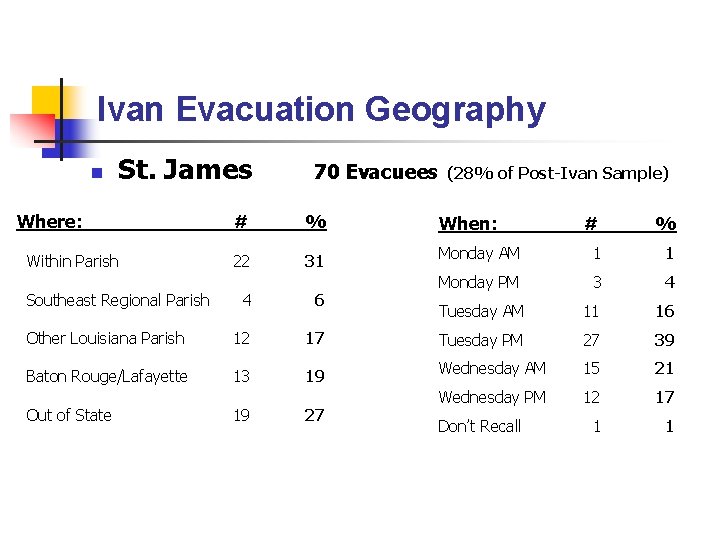 Ivan Evacuation Geography

St. James 70 Evacuees (28% of Post-Ivan Sample)

| Where: | # | % |
|---|---|---|
| Within Parish | 22 | 31 |
| Southeast Regional Parish | 4 | 6 |
| Other Louisiana Parish | 12 | 17 |
| Baton Rouge/Lafayette | 13 | 19 |
| Out of State | 19 | 27 |

| When: | # | % |
|---|---|---|
| Monday AM | 1 | 1 |
| Monday PM | 3 | 4 |
| Tuesday AM | 11 | 16 |
| Tuesday PM | 27 | 39 |
| Wednesday AM | 15 | 21 |
| Wednesday PM | 12 | 17 |
| Don't Recall | 1 | 1 |